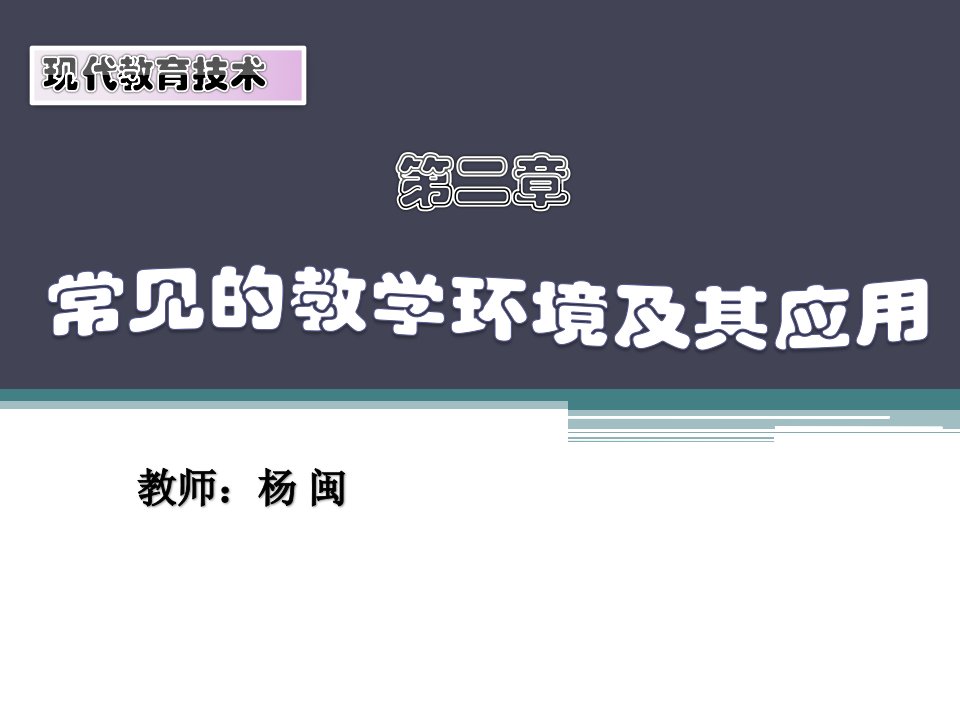 现代教育技术

第二章

常见的教学环境及其应用

教师：杨 闽